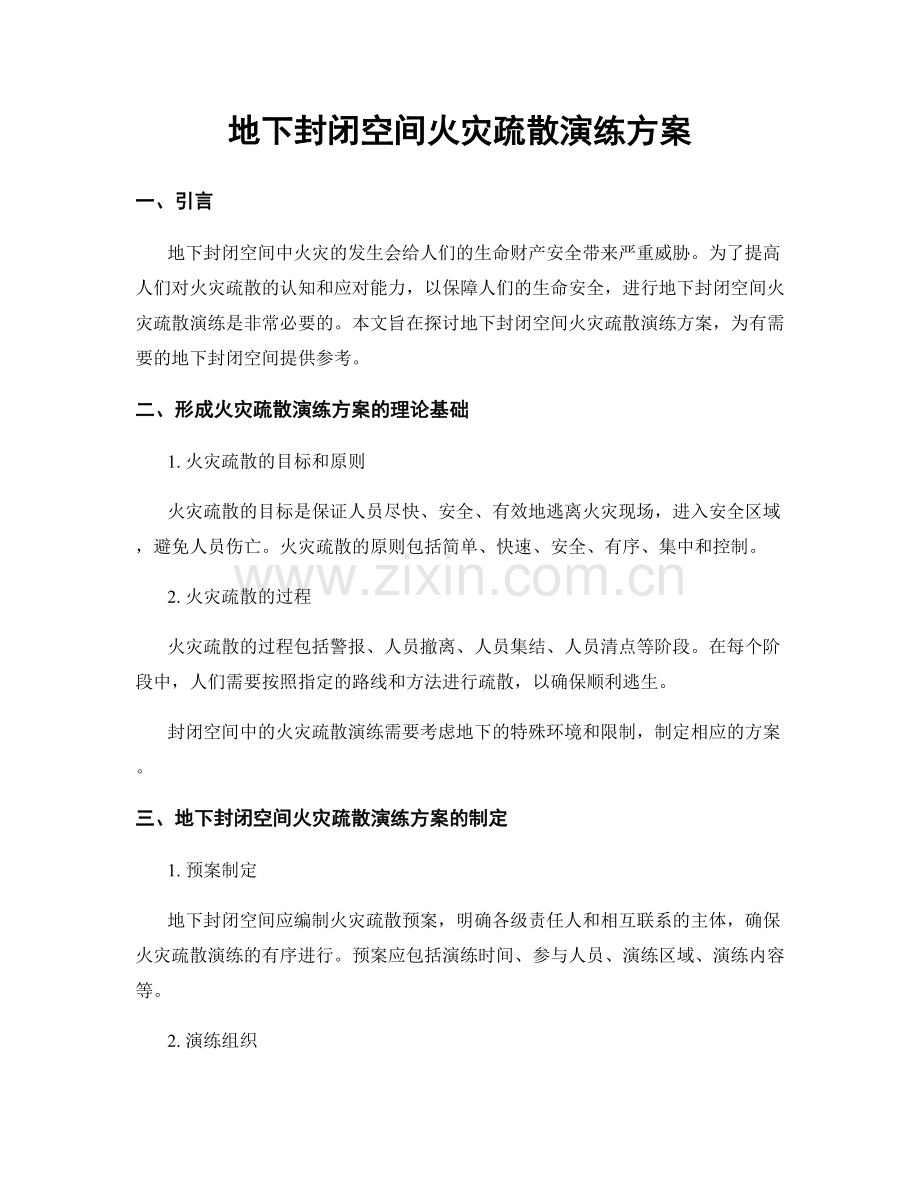 地下封闭空间火灾疏散演练方案

一、引言

地下封闭空间中火灾的发生会给人们的生命财产安全带来严重威胁。为了提高人们对火灾疏散的认知和应对能力，以保障人们的生命安全，进行地下封闭空间火灾疏散演练是非常必要的。本文旨在探讨地下封闭空间火灾疏散演练方案，为有需要的地下封闭空间提供参考。

二、形成火灾疏散演练方案的理论基础

1. 火灾疏散的目标和原则

火灾疏散的目标是保证人员尽快、安全、有效地逃离火灾现场，进入安全区域，避免人员伤亡。火灾疏散的原则包括简单、快速、安全、有序、集中和控制。

www.zixin.com.cn

2. 火灾疏散的过程

火灾疏散的过程包括警报、人员撤离、人员集结、人员清点等阶段。在每个阶段中，人们需要按照指定的路线和方法进行疏散，以确保顺利逃生。

封闭空间中的火灾疏散演练需要考虑地下的特殊环境和限制，制定相应的方案。

三、地下封闭空间火灾疏散演练方案的制定

1. 预案制定

地下封闭空间应编制火灾疏散预案，明确各级责任人和相互联系的主体，确保火灾疏散演练的有序进行。预案应包括演练时间、参与人员、演练区域、演练内容等。

2. 演练组织